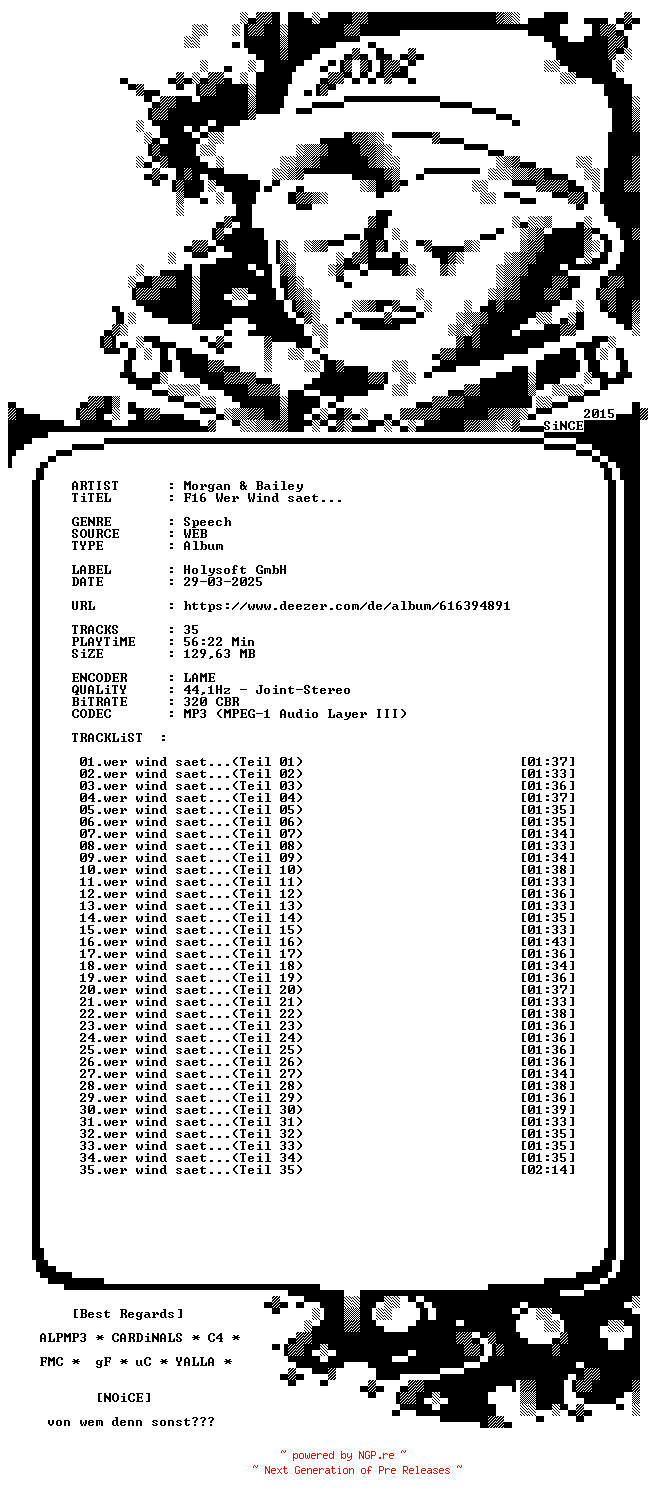 2015
SiNCE

ARTIST : Morgan & Bailey
TiTEL : F16 Wer Wind saet...

GENRE : Speech
SOURCE : WEB
TYPE : Album

LABEL : Holysoft GmbH
DATE : 29-03-2025

URL : https://www.deezer.com/de/album/616394891

TRACKS : 35
PLAYTiME : 56:22 Min
SiZE : 129,63 MB

ENCODER : LAME
QUALiTY : 44,1Hz - Joint-Stereo
BiTRATE : 320 CBR
CODEC : MP3 (MPEG-1 Audio Layer III)

TRACKLiST :

01.wer wind saet...(Teil 01) [01:37]
02.wer wind saet...(Teil 02) [01:33]
03.wer wind saet...(Teil 03) [01:36]
04.wer wind saet...(Teil 04) [01:37]
05.wer wind saet...(Teil 05) [01:35]
06.wer wind saet...(Teil 06) [01:35]
07.wer wind saet...(Teil 07) [01:34]
08.wer wind saet...(Teil 08) [01:33]
09.wer wind saet...(Teil 09) [01:34]
10.wer wind saet...(Teil 10) [01:38]
11.wer wind saet...(Teil 11) [01:33]
12.wer wind saet...(Teil 12) [01:36]
13.wer wind saet...(Teil 13) [01:33]
14.wer wind saet...(Teil 14) [01:35]
15.wer wind saet...(Teil 15) [01:33]
16.wer wind saet...(Teil 16) [01:43]
17.wer wind saet...(Teil 17) [01:36]
18.wer wind saet...(Teil 18) [01:34]
19.wer wind saet...(Teil 19) [01:36]
20.wer wind saet...(Teil 20) [01:37]
21.wer wind saet...(Teil 21) [01:33]
22.wer wind saet...(Teil 22) [01:38]
23.wer wind saet...(Teil 23) [01:36]
24.wer wind saet...(Teil 24) [01:36]
25.wer wind saet...(Teil 25) [01:36]
26.wer wind saet...(Teil 26) [01:36]
27.wer wind saet...(Teil 27) [01:34]
28.wer wind saet...(Teil 28) [01:38]
29.wer wind saet...(Teil 29) [01:36]
30.wer wind saet...(Teil 30) [01:39]
31.wer wind saet...(Teil 31) [01:33]
32.wer wind saet...(Teil 32) [01:35]
33.wer wind saet...(Teil 33) [01:35]
34.wer wind saet...(Teil 34) [01:35]
35.wer wind saet...(Teil 35) [02:14]

[Best Regards]

ALPMP3 * CARDiNALS * C4 *

FMC * gF * uC * YALLA *

[NOiCE]

von wem denn sonst???

~ powered by NGP.re ~
~ Next Generation of Pre Releases ~